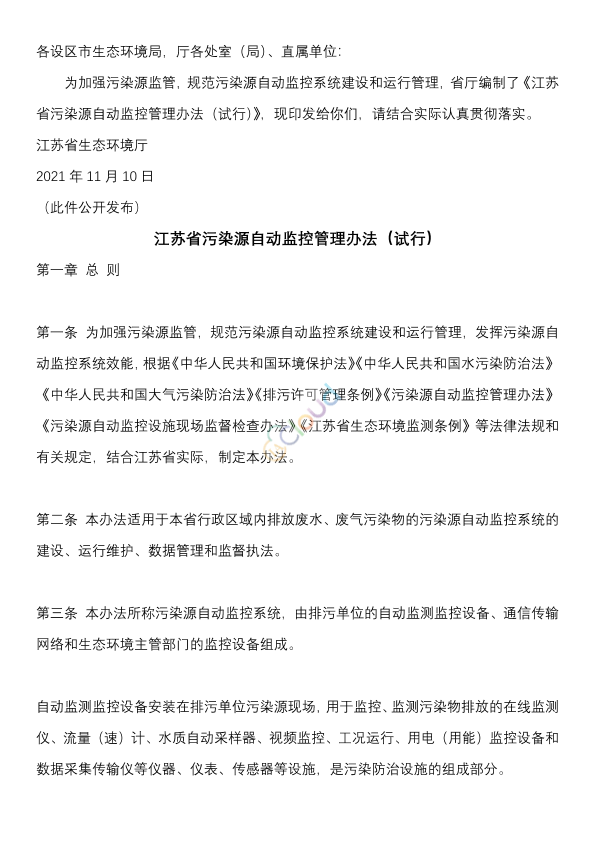 各设区市生态环境局，厅各处室（局）、直属单位：

为加强污染源监管，规范污染源自动监控系统建设和运行管理，省厅编制了《江苏省污染源自动监控管理办法（试行）》，现印发给你们，请结合实际认真贯彻落实。

江苏省生态环境厅

2021 年 11 月 10 日

（此件公开发布）

江苏省污染源自动监控管理办法（试行）

第一章 总 则

第一条 为加强污染源监管，规范污染源自动监控系统建设和运行管理，发挥污染源自动监控系统效能，根据《中华人民共和国环境保护法》《中华人民共和国水污染防治法》《中华人民共和国大气污染防治法》《排污许可管理条例》《污染源自动监控管理办法》《污染源自动监控设施现场监督检查办法》《江苏省生态环境监测条例》等法律法规和有关规定，结合江苏省实际，制定本办法。

第二条 本办法适用于本省行政区域内排放废水、废气污染物的污染源自动监控系统的建设、运行维护、数据管理和监督执法。

第三条 本办法所称污染源自动监控系统，由排污单位的自动监测监控设备、通信传输网络和生态环境主管部门的监控设备组成。

自动监测监控设备安装在排污单位污染源现场，用于监控、监测污染物排放的在线监测仪、流量（速）计、水质自动采样器、视频监控、工况运行、用电（用能）监控设备和数据采集传输仪等仪器、仪表、传感器等设施，是污染防治设施的组成部分。